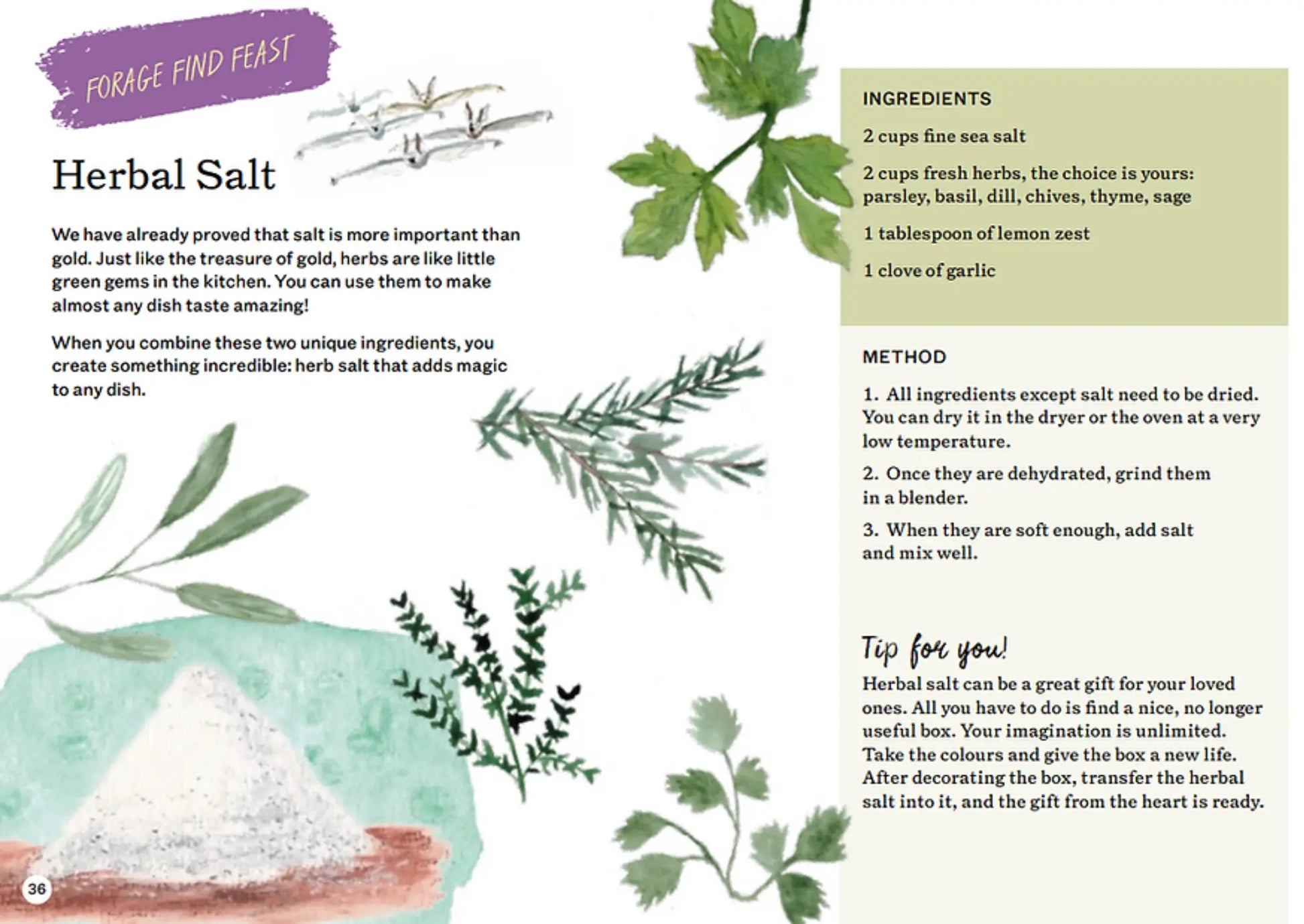 FORAGE FIND FEAST

Herbal Salt

We have already proved that salt is more important than gold. Just like the treasure of gold, herbs are like little green gems in the kitchen. You can use them to make almost any dish taste amazing!

When you combine these two unique ingredients, you create something incredible: herb salt that adds magic to any dish.

36

INGREDIENTS

2 cups fine sea salt

2 cups fresh herbs, the choice is yours: parsley, basil, dill, chives, thyme, sage

1 tablespoon of lemon zest

1 clove of garlic

METHOD

1. All ingredients except salt need to be dried. You can dry it in the dryer or the oven at a very low temperature.

2. Once they are dehydrated, grind them in a blender.

3. When they are soft enough, add salt and mix well.

Tip for you!

Herbal salt can be a great gift for your loved ones. All you have to do is find a nice, no longer useful box. Your imagination is unlimited. Take the colours and give the box a new life. After decorating the box, transfer the herbal salt into it, and the gift from the heart is ready.